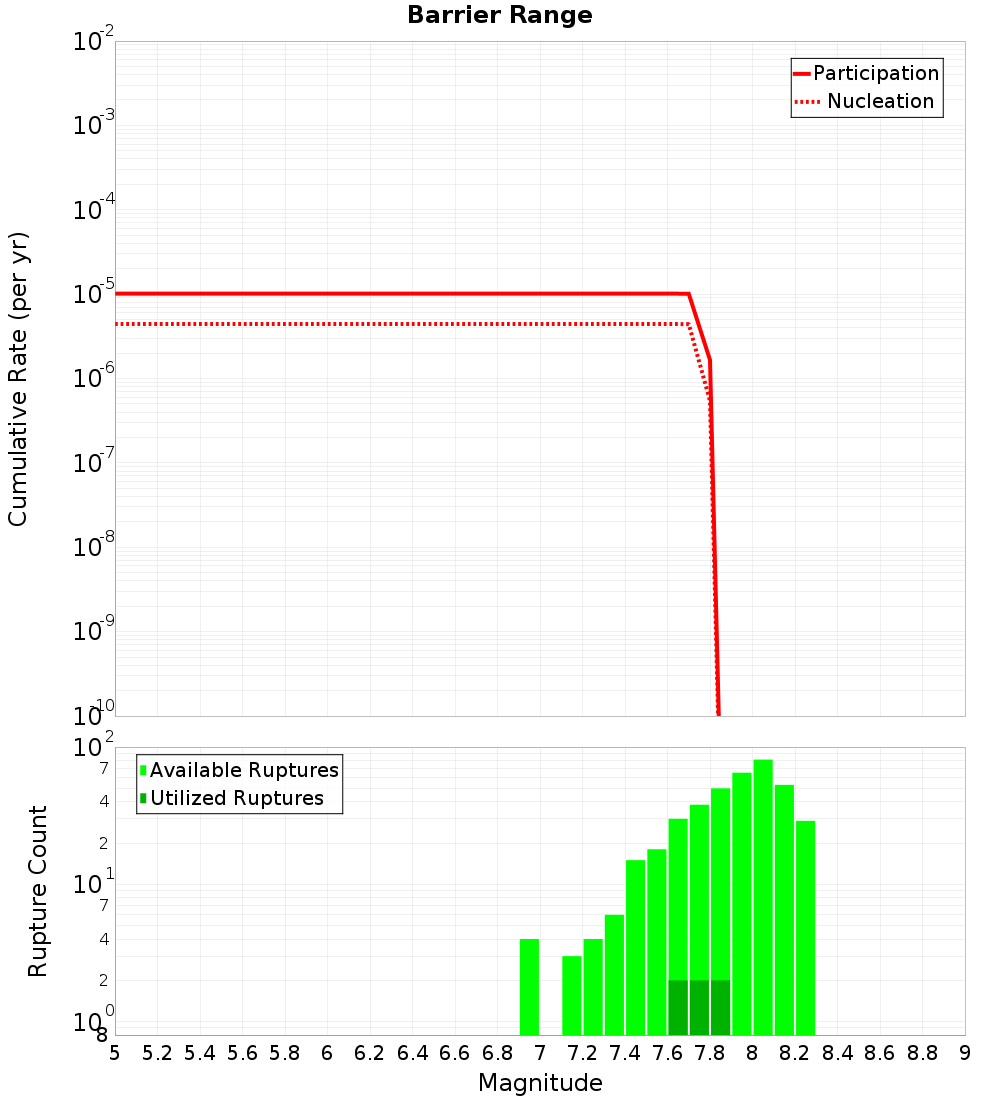 Barrier Range

Participation
Nucleation

Cumulative Rate (per yr)

$10^{-2}$
$10^{-3}$
$10^{-4}$
$10^{-5}$
$10^{-6}$
$10^{-7}$
$10^{-8}$
$10^{-9}$
$10^{-10}$

Available Ruptures
Utilized Ruptures

Rupture Count

$10^{2}$
7
4
2
$10^{1}$
7
4
2
$10^{0}$
8

5 5.2 5.4 5.6 5.8 6 6.2 6.4 6.6 6.8 7 7.2 7.4 7.6 7.8 8 8.2 8.4 8.6 8.8 9

Magnitude